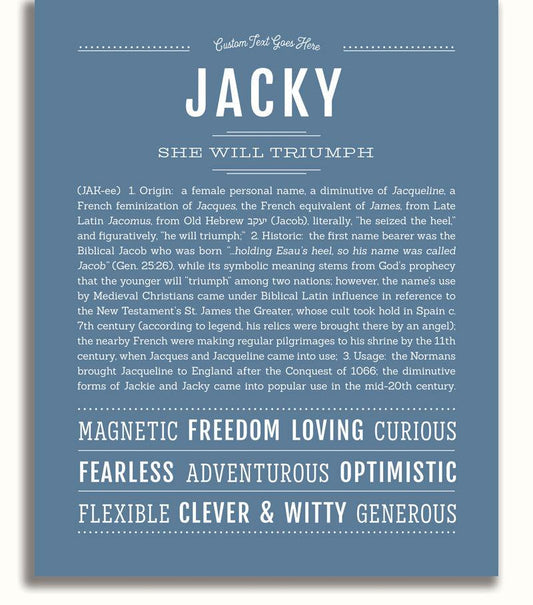 Custom Text Goes Here

JACKY

SHE WILL TRIUMPH

(JAK-ee) 1. Origin: a female personal name, a diminutive of Jacqueline, a French feminization of Jacques, the French equivalent of James, from Late Latin Jacomus, from Old Hebrew יעקב (Jacob), literally, "he seized the heel," and figuratively, "he will triumph;" 2. Historic: the first name bearer was the Biblical Jacob who was born "...holding Esau's heel, so his name was called Jacob" (Gen. 25:26), while its symbolic meaning stems from God's prophecy that the younger will "triumph" among two nations; however, the name's use by Medieval Christians came under Biblical Latin influence in reference to the New Testament's St. James the Greater, whose cult took hold in Spain c. 7th century (according to legend, his relics were brought there by an angel); the nearby French were making regular pilgrimages to his shrine by the 11th century, when Jacques and Jacqueline came into use; 3. Usage: the Normans brought Jacqueline to England after the Conquest of 1066; the diminutive forms of Jackie and Jacky came into popular use in the mid-20th century.

MAGNETIC FREEDOM LOVING CURIOUS

FEARLESS ADVENTUROUS OPTIMISTIC

FLEXIBLE CLEVER & WITTY GENEROUS